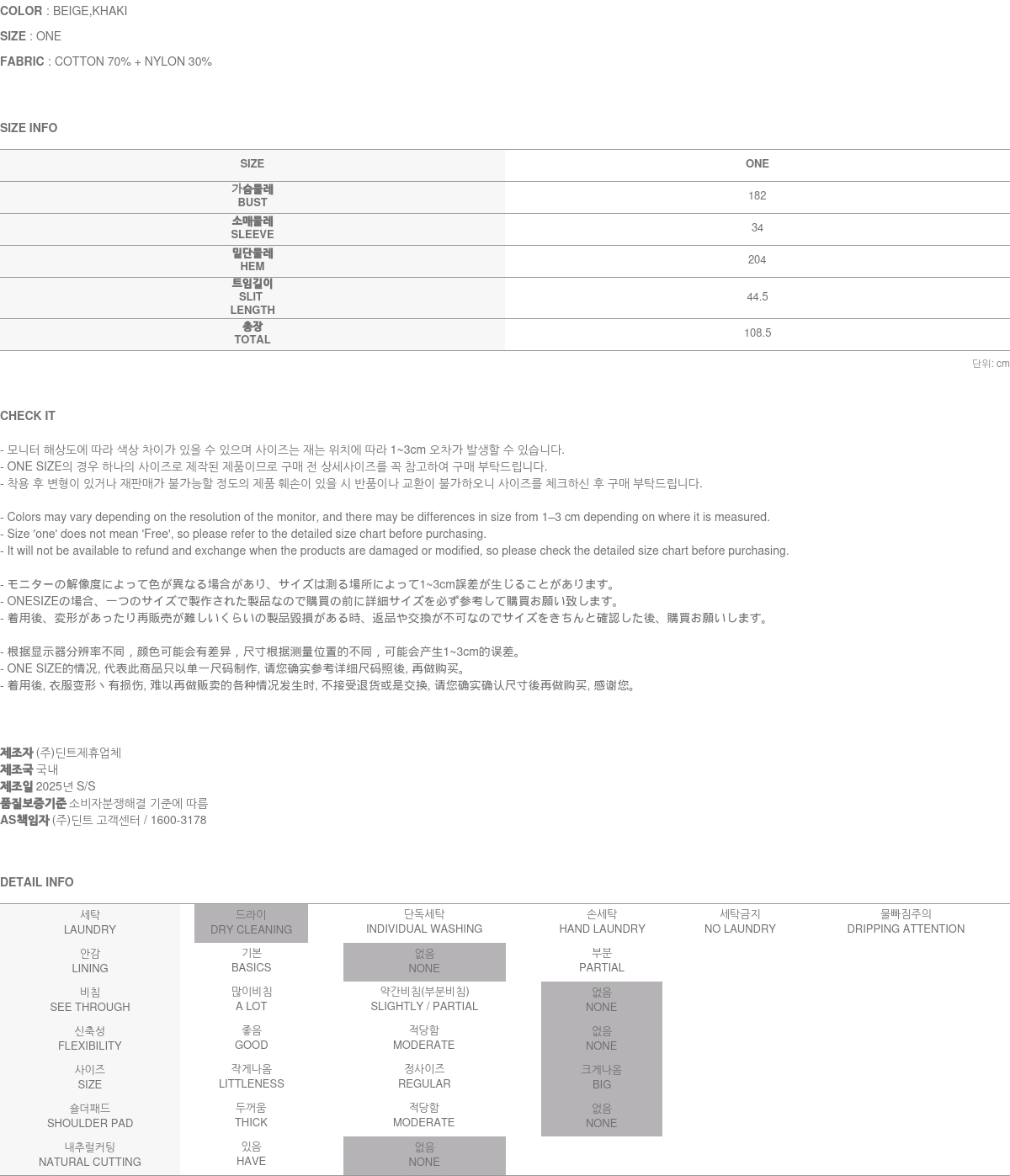 COLOR : BEIGE,KHAKI

SIZE : ONE

FABRIC : COTTON 70% + NYLON 30%

SIZE INFO

| SIZE | ONE |
|---|---|
| 가슴둘레 BUST | 182 |
| 소매둘레 SLEEVE | 34 |
| 밑단둘레 HEM | 204 |
| 트임길이 SLIT LENGTH | 44.5 |
| 총장 TOTAL | 108.5 |

단위: cm

CHECK IT

- 모니터 해상도에 따라 색상 차이가 있을 수 있으며 사이즈는 재는 위치에 따라 1~3cm 오차가 발생할 수 있습니다.
- ONE SIZE의 경우 하나의 사이즈로 제작된 제품이므로 구매 전 상세사이즈를 꼭 참고하여 구매 부탁드립니다.
- 착용 후 변형이 있거나 재판매가 불가능할 정도의 제품 훼손이 있을 시 반품이나 교환이 불가하오니 사이즈를 체크하신 후 구매 부탁드립니다.

- Colors may vary depending on the resolution of the monitor, and there may be differences in size from 1–3 cm depending on where it is measured.
- Size 'one' does not mean 'Free', so please refer to the detailed size chart before purchasing.
- It will not be available to refund and exchange when the products are damaged or modified, so please check the detailed size chart before purchasing.

- モニターの解像度によって色が異なる場合があり、サイズは測る場所によって1~3cm誤差が生じることがあります。
- ONESIZEの場合、一つのサイズで製作された製品なので購買の前に詳細サイズを必ず参考して購買お願い致します。
- 着用後、変形があったり再販売が難しいくらいの製品毀損がある時、返品や交換が不可なのでサイズをきちんと確認した後、購買お願いします。

- 根据显示器分辨率不同，颜色可能会有差异，尺寸根据测量位置的不同，可能会产生1~3cm的误差。
- ONE SIZE的情况, 代表此商品只以单一尺码制作, 请您确实参考详细尺码照後, 再做购买。
- 着用後, 衣服变形丶有损伤, 难以再做贩卖的各种情况发生时, 不接受退货或是交换, 请您确实确认尺寸後再做购买, 感谢您。

제조자 (주)딘트제휴업체
제조국 국내
제조일 2025년 S/S
품질보증기준 소비자분쟁해결 기준에 따름
AS책임자 (주)딘트 고객센터 / 1600-3178

DETAIL INFO

| 세탁 LAUNDRY | 드라이 DRY CLEANING | 단독세탁 INDIVIDUAL WASHING | 손세탁 HAND LAUNDRY | 세탁금지 NO LAUNDRY | 물빠짐주의 DRIPPING ATTENTION |
|---|---|---|---|---|---|
| 안감 LINING | 기본 BASICS | 없음 NONE | 부분 PARTIAL | | |
| 비침 SEE THROUGH | 많이비침 A LOT | 약간비침(부분비침) SLIGHTLY / PARTIAL | 없음 NONE | | |
| 신축성 FLEXIBILITY | 좋음 GOOD | 적당함 MODERATE | 없음 NONE | | |
| 사이즈 SIZE | 작게나옴 LITTLENESS | 정사이즈 REGULAR | 크게나옴 BIG | | |
| 숄더패드 SHOULDER PAD | 두꺼움 THICK | 적당함 MODERATE | 없음 NONE | | |
| 내추럴커팅 NATURAL CUTTING | 있음 HAVE | 없음 NONE | | | |